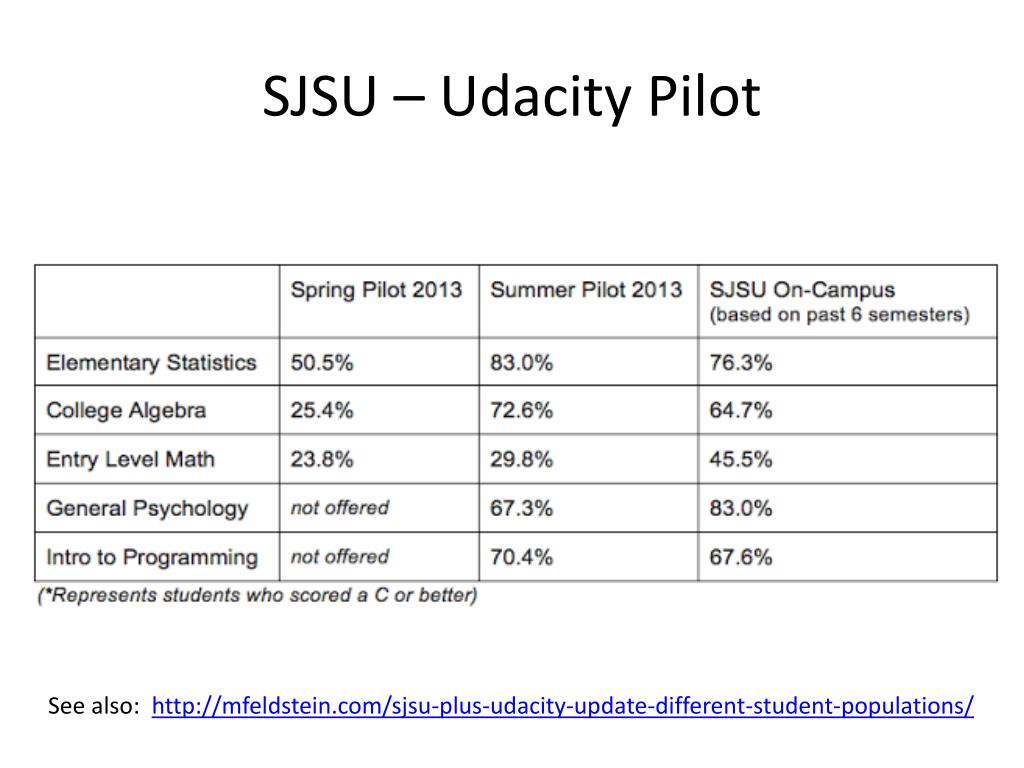 SJSU – Udacity Pilot

| | Spring Pilot 2013 | Summer Pilot 2013 | SJSU On-Campus (based on past 6 semesters) |
|---|---|---|---|
| Elementary Statistics | 50.5% | 83.0% | 76.3% |
| College Algebra | 25.4% | 72.6% | 64.7% |
| Entry Level Math | 23.8% | 29.8% | 45.5% |
| General Psychology | not offered | 67.3% | 83.0% |
| Intro to Programming | not offered | 70.4% | 67.6% |

(*Represents students who scored a C or better)

See also: http://mfeldstein.com/sjsu-plus-udacity-update-different-student-populations/